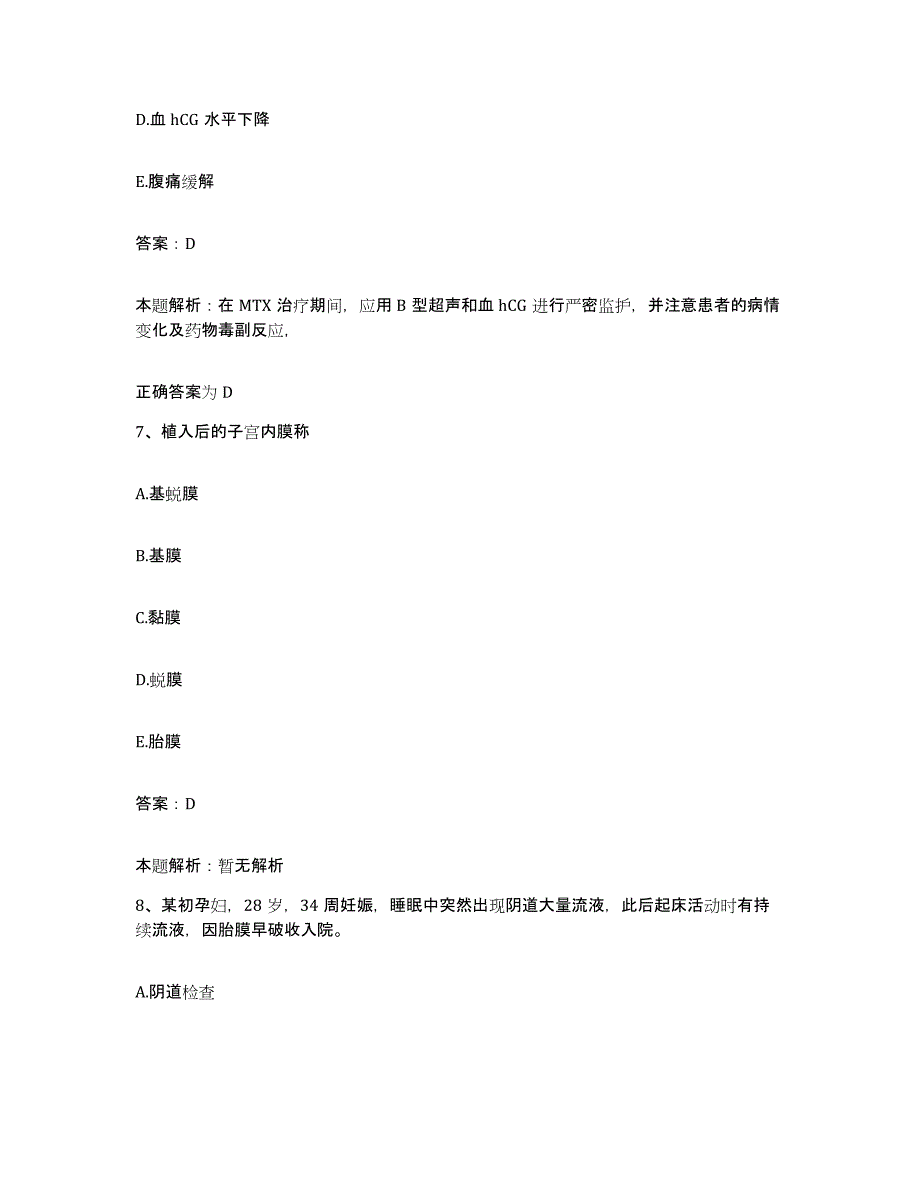 D.血 hCG 水平下降

E.腹痛缓解

答案：D

本题解析：在 MTX 治疗期间，应用 B 型超声和血 hCG 进行严密监护，并注意患者的病情变化及药物毒副反应，

正确答案为 D

7、植入后的子宫内膜称

A.基蜕膜

B.基膜

C.黏膜

D.蜕膜

E.胎膜

答案：D

本题解析：暂无解析

8、某初孕妇，28 岁，34 周妊娠，睡眠中突然出现阴道大量流液，此后起床活动时有持续流液，因胎膜早破收入院。

A.阴道检查